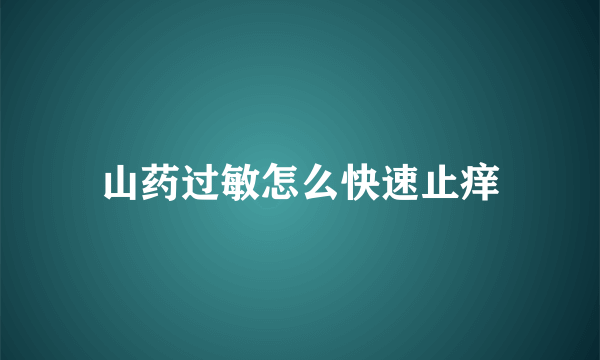 山药过敏怎么快速止痒